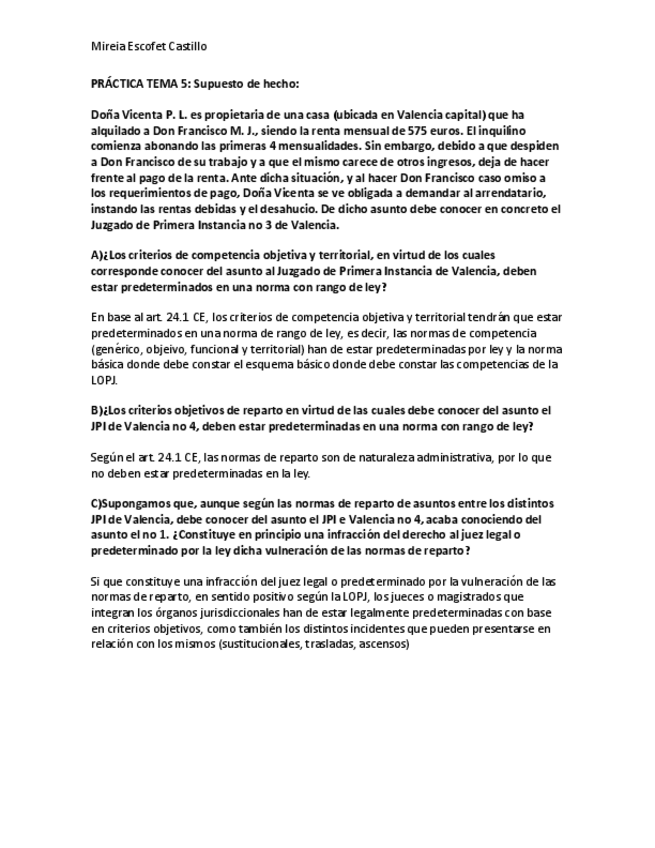 Mireia Escofet Castillo

PRÁCTICA TEMA 5: Supuesto de hecho:

Doña Vicenta P. L. es propietaria de una casa (ubicada en Valencia capital) que ha alquilado a Don Francisco M. J., siendo la renta mensual de 575 euros. El inquilino comienza abonando las primeras 4 mensualidades. Sin embargo, debido a que despiden a Don Francisco de su trabajo y a que el mismo carece de otros ingresos, deja de hacer frente al pago de la renta. Ante dicha situación, y al hacer Don Francisco caso omiso a los requerimientos de pago, Doña Vicenta se ve obligada a demandar al arrendatario, instando las rentas debidas y el desahucio. De dicho asunto debe conocer en concreto el Juzgado de Primera Instancia no 3 de Valencia.

A)¿Los criterios de competencia objetiva y territorial, en virtud de los cuales corresponde conocer del asunto al Juzgado de Primera Instancia de Valencia, deben estar predeterminados en una norma con rango de ley?

En base al art. 24.1 CE, los criterios de competencia objetiva y territorial tendrán que estar predeterminados en una norma de rango de ley, es decir, las normas de competencia (genérico, objeivo, funcional y territorial) han de estar predeterminadas por ley y la norma básica donde debe constar el esquema básico donde debe constar las competencias de la LOPJ.

B)¿Los criterios objetivos de reparto en virtud de las cuales debe conocer del asunto el JPI de Valencia no 4, deben estar predeterminadas en una norma con rango de ley?

Según el art. 24.1 CE, las normas de reparto son de naturaleza administrativa, por lo que no deben estar predeterminadas en la ley.

C)Supongamos que, aunque según las normas de reparto de asuntos entre los distintos JPI de Valencia, debe conocer del asunto el JPI e Valencia no 4, acaba conociendo del asunto el no 1. ¿Constituye en principio una infracción del derecho al juez legal o predeterminado por la ley dicha vulneración de las normas de reparto?

Si que constituye una infracción del juez legal o predeterminado por la vulneración de las normas de reparto, en sentido positivo según la LOPJ, los jueces o magistrados que integran los órganos jurisdiccionales han de estar legalmente predeterminadas con base en criterios objetivos, como también los distintos incidentes que pueden presentarse en relación con los mismos (sustitucionales, trasladas, ascensos)